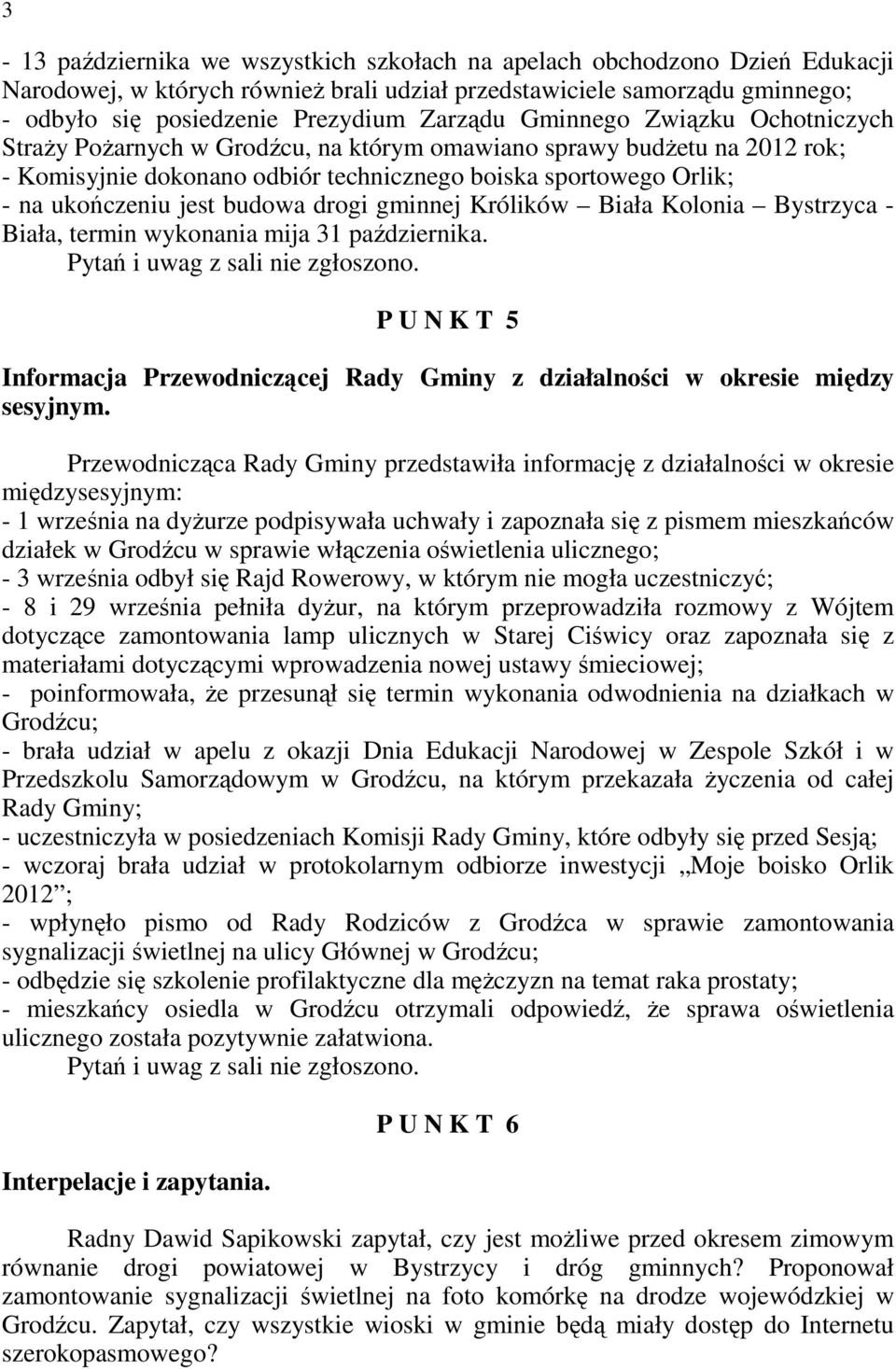 3

- 13 października we wszystkich szkołach na apelach obchodzono Dzień Edukacji Narodowej, w których również brali udział przedstawiciele samorządu gminnego;
- odbyło się posiedzenie Prezydium Zarządu Gminnego Związku Ochotniczych Straży Pożarnych w Grodźcu, na którym omawiano sprawy budżetu na 2012 rok;
- Komisyjnie dokonano odbiór technicznego boiska sportowego Orlik;
- na ukończeniu jest budowa drogi gminnej Królików – Biała Kolonia – Bystrzyca - Biała, termin wykonania mija 31 października.
Pytań i uwag z sali nie zgłoszono.

P U N K T 5

Informacja Przewodniczącej Rady Gminy z działalności w okresie między sesyjnym.

Przewodnicząca Rady Gminy przedstawiła informację z działalności w okresie międzysesyjnym:
- 1 września na dyżurze podpisywała uchwały i zapoznała się z pismem mieszkańców działek w Grodźcu w sprawie włączenia oświetlenia ulicznego;
- 3 września odbył się Rajd Rowerowy, w którym nie mogła uczestniczyć;
- 8 i 29 września pełniła dyżur, na którym przeprowadziła rozmowy z Wójtem dotyczące zamontowania lamp ulicznych w Starej Ciświcy oraz zapoznała się z materiałami dotyczącymi wprowadzenia nowej ustawy śmieciowej;
- poinformowała, że przesunął się termin wykonania odwodnienia na działkach w Grodźcu;
- brała udział w apelu z okazji Dnia Edukacji Narodowej w Zespole Szkół i w Przedszkolu Samorządowym w Grodźcu, na którym przekazała życzenia od całej Rady Gminy;
- uczestniczyła w posiedzeniach Komisji Rady Gminy, które odbyły się przed Sesją;
- wczoraj brała udział w protokolarnym odbiorze inwestycji „Moje boisko Orlik 2012”;
- wpłynęło pismo od Rady Rodziców z Grodźca w sprawie zamontowania sygnalizacji świetlnej na ulicy Głównej w Grodźcu;
- odbędzie się szkolenie profilaktyczne dla mężczyzn na temat raka prostaty;
- mieszkańcy osiedla w Grodźcu otrzymali odpowiedź, że sprawa oświetlenia ulicznego została pozytywnie załatwiona.
Pytań i uwag z sali nie zgłoszono.

P U N K T 6

Interpelacje i zapytania.

Radny Dawid Sapikowski zapytał, czy jest możliwe przed okresem zimowym równanie drogi powiatowej w Bystrzycy i dróg gminnych? Proponował zamontowanie sygnalizacji świetlnej na foto komórkę na drodze wojewódzkiej w Grodźcu. Zapytał, czy wszystkie wioski w gminie będą miały dostęp do Internetu szerokopasmowego?